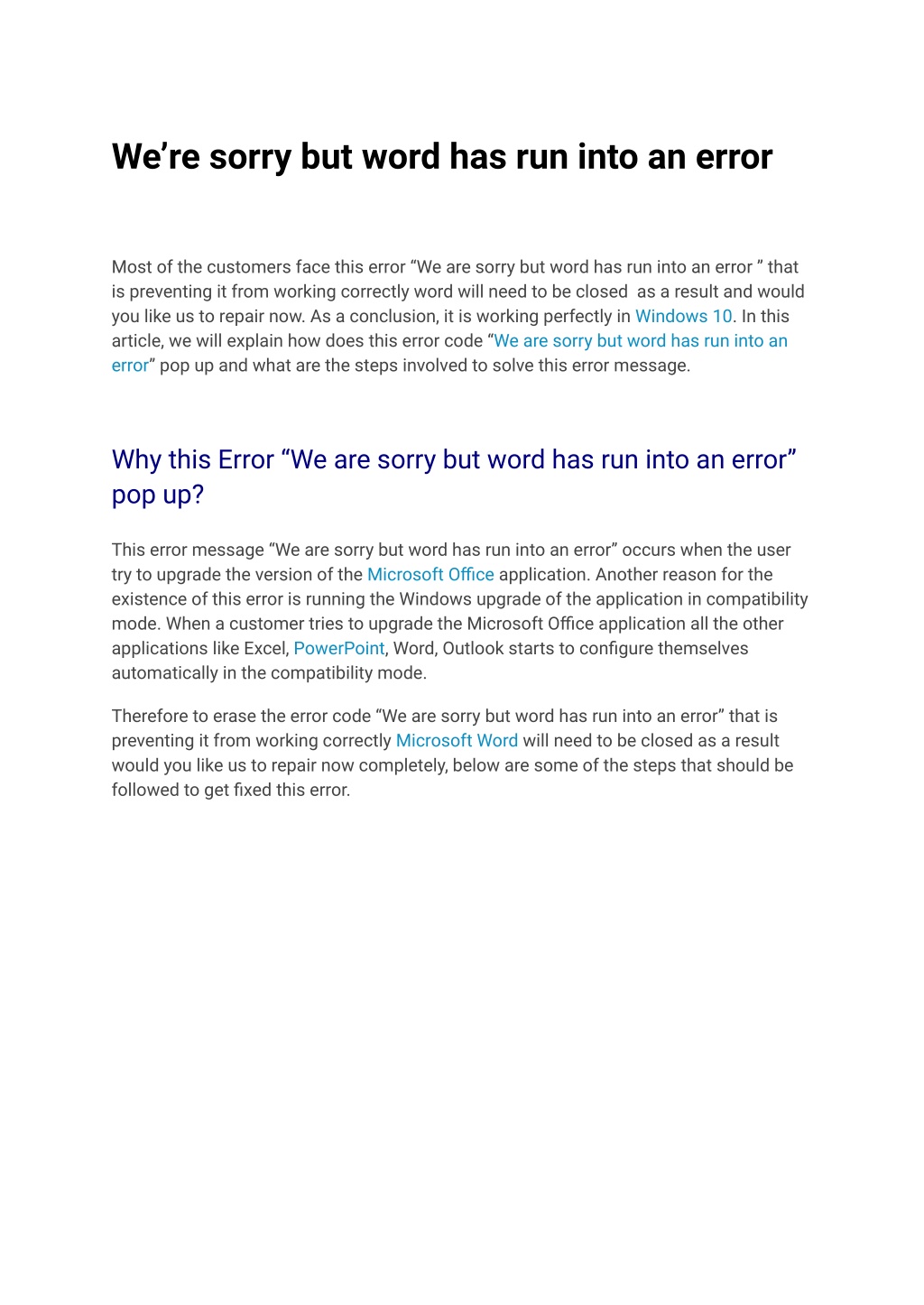 We’re sorry but word has run into an error

Most of the customers face this error “We are sorry but word has run into an error ” that is preventing it from working correctly word will need to be closed as a result and would you like us to repair now. As a conclusion, it is working perfectly in Windows 10. In this article, we will explain how does this error code “We are sorry but word has run into an error” pop up and what are the steps involved to solve this error message.

Why this Error “We are sorry but word has run into an error” pop up?

This error message “We are sorry but word has run into an error” occurs when the user try to upgrade the version of the Microsoft Office application. Another reason for the existence of this error is running the Windows upgrade of the application in compatibility mode. When a customer tries to upgrade the Microsoft Office application all the other applications like Excel, PowerPoint, Word, Outlook starts to configure themselves automatically in the compatibility mode.

Therefore to erase the error code “We are sorry but word has run into an error” that is preventing it from working correctly Microsoft Word will need to be closed as a result would you like us to repair now completely, below are some of the steps that should be followed to get fixed this error.